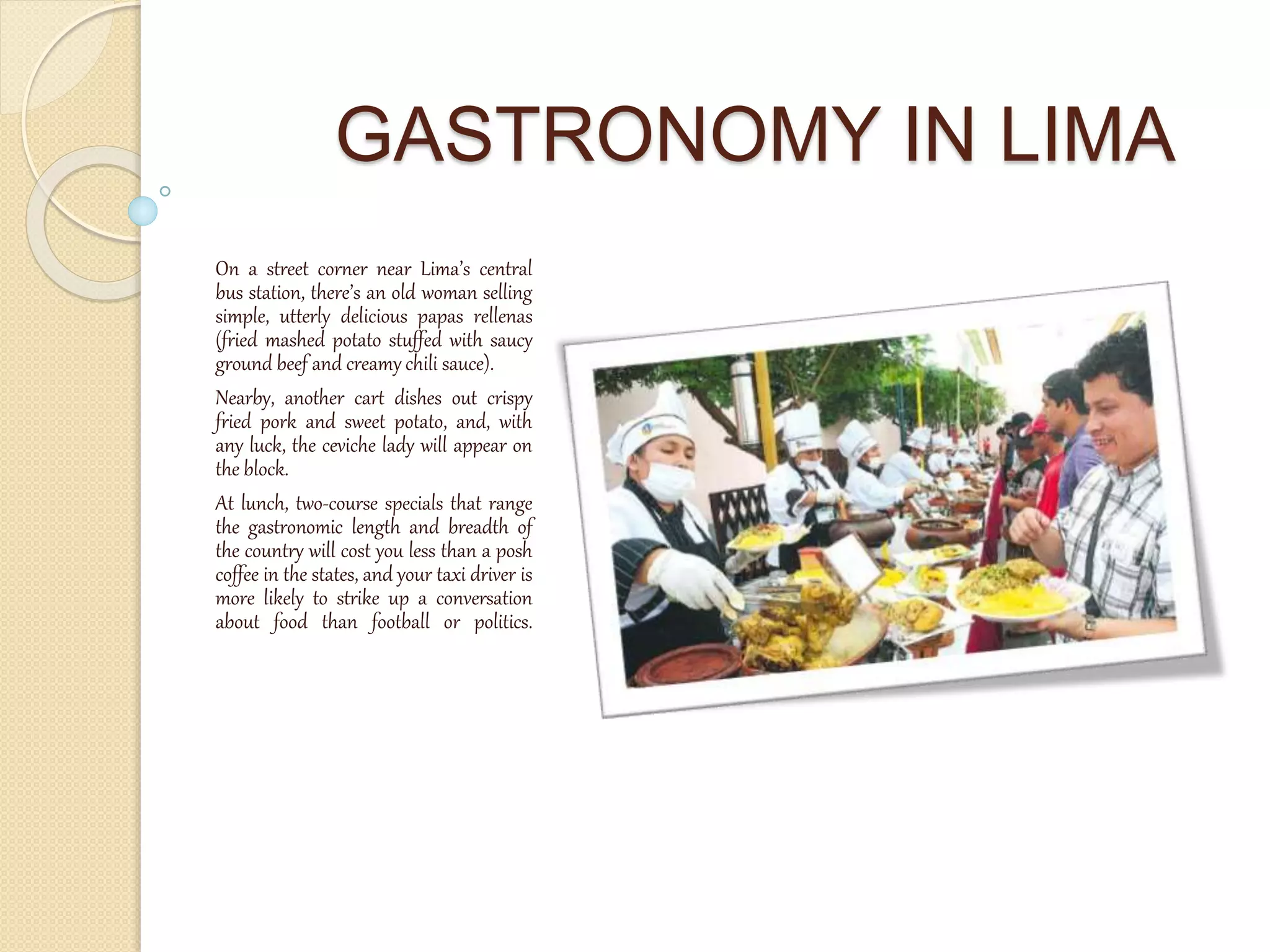 GASTRONOMY IN LIMA

On a street corner near Lima's central bus station, there's an old woman selling simple, utterly delicious papas rellenas (fried mashed potato stuffed with saucy ground beef and creamy chili sauce).

Nearby, another cart dishes out crispy fried pork and sweet potato, and, with any luck, the ceviche lady will appear on the block.

At lunch, two-course specials that range the gastronomic length and breadth of the country will cost you less than a posh coffee in the states, and your taxi driver is more likely to strike up a conversation about food than football or politics.